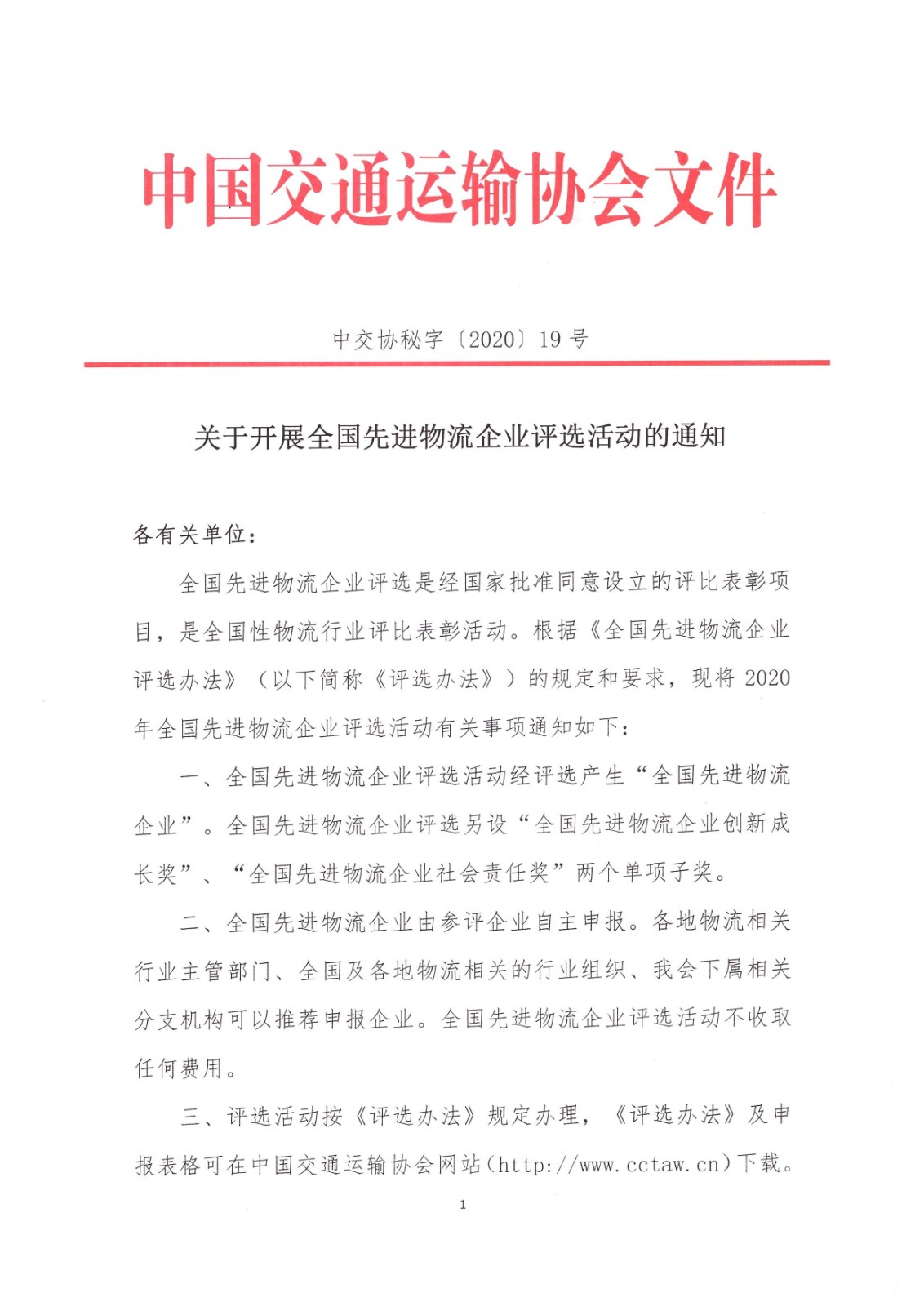 中国交通运输协会文件

中交协秘字〔2020〕19号

关于开展全国先进物流企业评选活动的通知

各有关单位：

全国先进物流企业评选是经国家批准同意设立的评比表彰项目，是全国性物流行业评比表彰活动。根据《全国先进物流企业评选办法》（以下简称《评选办法》）的规定和要求，现将2020年全国先进物流企业评选活动有关事项通知如下：

一、全国先进物流企业评选活动经评选产生“全国先进物流企业”。全国先进物流企业评选另设“全国先进物流企业创新成长奖”、“全国先进物流企业社会责任奖”两个单项子奖。

二、全国先进物流企业由参评企业自主申报。各地物流相关行业主管部门、全国及各地物流相关的行业组织、我会下属相关分支机构可以推荐申报企业。全国先进物流企业评选活动不收取任何费用。

三、评选活动按《评选办法》规定办理，《评选办法》及申报表格可在中国交通运输协会网站(http://www.cctaw.cn)下载。

1